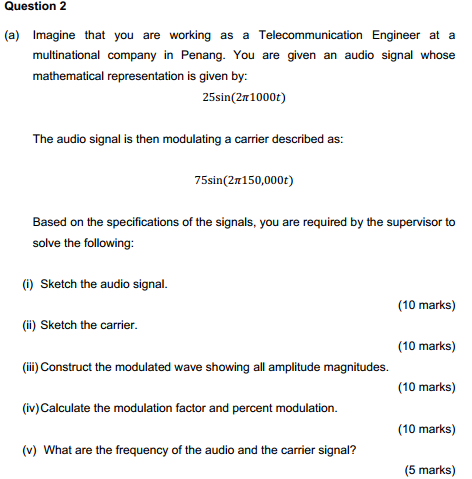 Question 2

(a) Imagine that you are working as a Telecommunication Engineer at a multinational company in Penang. You are given an audio signal whose mathematical representation is given by:

$25\sin(2\pi 1000t)$

The audio signal is then modulating a carrier described as:

$75\sin(2\pi 150{,}000t)$

Based on the specifications of the signals, you are required by the supervisor to solve the following:

(i) Sketch the audio signal.

(10 marks)

(ii) Sketch the carrier.

(10 marks)

(iii) Construct the modulated wave showing all amplitude magnitudes.

(10 marks)

(iv) Calculate the modulation factor and percent modulation.

(10 marks)

(v) What are the frequency of the audio and the carrier signal?

(5 marks)